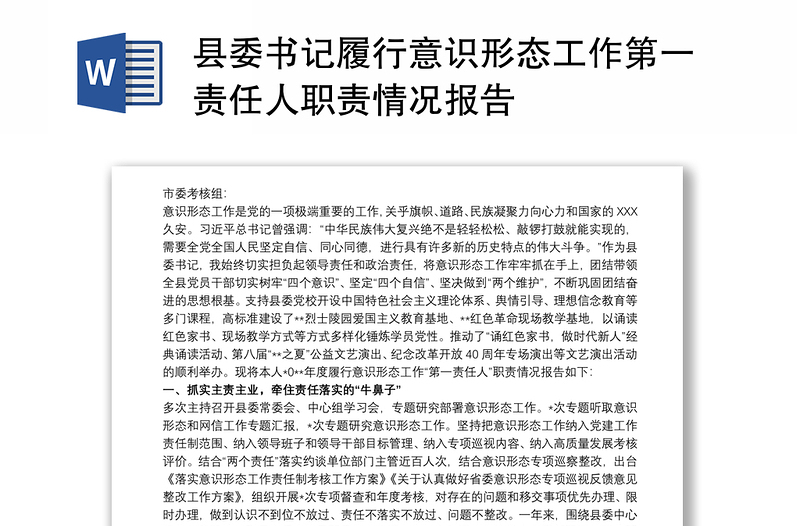 W

县委书记履行意识形态工作第一责任人职责情况报告

市委考核组:

意识形态工作是党的一项极端重要的工作,关乎旗帜、道路、民族凝聚力向心力和国家的XXX久安。习近平总书记曾强调:"中华民族伟大复兴绝不是轻轻松松、敲锣打鼓就能实现的,需要全党全国人民坚定自信、同心同德,进行具有许多新的历史特点的伟大斗争。"作为县委书记,我始终切实担负起领导责任和政治责任,将意识形态工作牢牢抓在手上,团结带领全县党员干部切实树牢"四个意识"、坚定"四个自信"、坚决做到"两个维护",不断巩固团结奋进的思想根基。支持县委党校开设中国特色社会主义理论体系、舆情引导、理想信念教育等多门课程,高标准建设了**烈士陵园爱国主义教育基地、**红色革命现场教学基地,以诵读红色家书、现场教学方式等方式多样化锤炼学员党性。推动了"诵红色家书,做时代新人"经典诵读活动、第八届"**之夏"公益文艺演出、纪念改革开放40周年专场演出等文艺演出活动的顺利举办。现将本人*0**年度履行意识形态工作"第一责任人"职责情况报告如下:

一、抓实主责主业,牵住责任落实的"牛鼻子"

多次主持召开县委常委会、中心组学习会,专题研究部署意识形态工作。*次专题听取意识形态和网信工作专题汇报,*次专题研究意识形态工作。坚持把意识形态工作纳入党建工作责任制范围、纳入领导班子和领导干部目标管理、纳入专项巡视内容、纳入高质量发展考核评价。结合"两个责任"落实约谈单位部门主管近百人次,结合意识形态专项巡察整改,出台《落实意识形态工作责任制考核工作方案》《关于认真做好省委意识形态专项巡视反馈意见整改工作方案》,组织开展*次专项督查和年度考核,对存在的问题和移交事项优先办理、限时办理,做到认识不到位不放过、责任不落实不放过、问题不整改。一年来,围绕县委中心